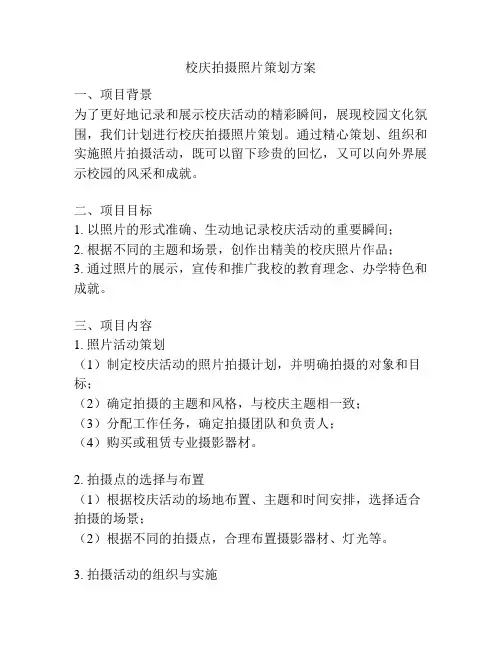 校庆拍摄照片策划方案

一、项目背景
为了更好地记录和展示校庆活动的精彩瞬间，展现校园文化氛围，我们计划进行校庆拍摄照片策划。通过精心策划、组织和实施照片拍摄活动，既可以留下珍贵的回忆，又可以向外界展示校园的风采和成就。

二、项目目标
1. 以照片的形式准确、生动地记录校庆活动的重要瞬间；
2. 根据不同的主题和场景，创作出精美的校庆照片作品；
3. 通过照片的展示，宣传和推广我校的教育理念、办学特色和成就。

三、项目内容
1. 照片活动策划
（1）制定校庆活动的照片拍摄计划，并明确拍摄的对象和目标；
（2）确定拍摄的主题和风格，与校庆主题相一致；
（3）分配工作任务，确定拍摄团队和负责人；
（4）购买或租赁专业摄影器材。

2. 拍摄点的选择与布置
（1）根据校庆活动的场地布置、主题和时间安排，选择适合拍摄的场景；
（2）根据不同的拍摄点，合理布置摄影器材、灯光等。

3. 拍摄活动的组织与实施